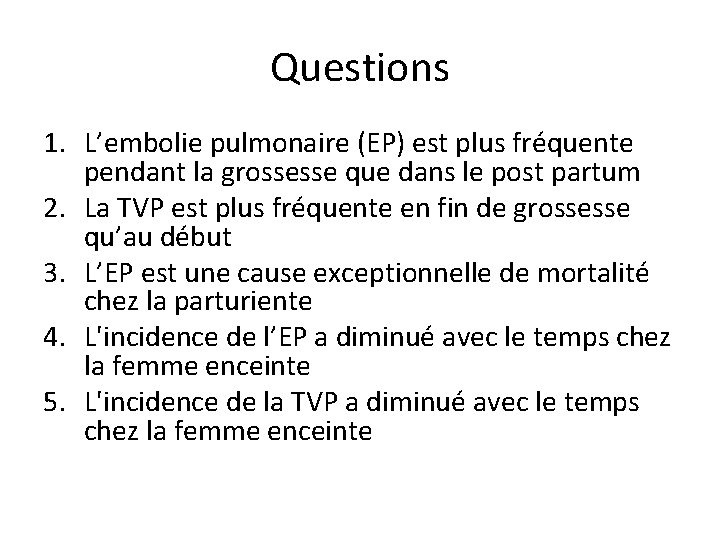 Questions

1. L’embolie pulmonaire (EP) est plus fréquente pendant la grossesse que dans le post partum
2. La TVP est plus fréquente en fin de grossesse qu’au début
3. L’EP est une cause exceptionnelle de mortalité chez la parturiente
4. L'incidence de l’EP a diminué avec le temps chez la femme enceinte
5. L'incidence de la TVP a diminué avec le temps chez la femme enceinte